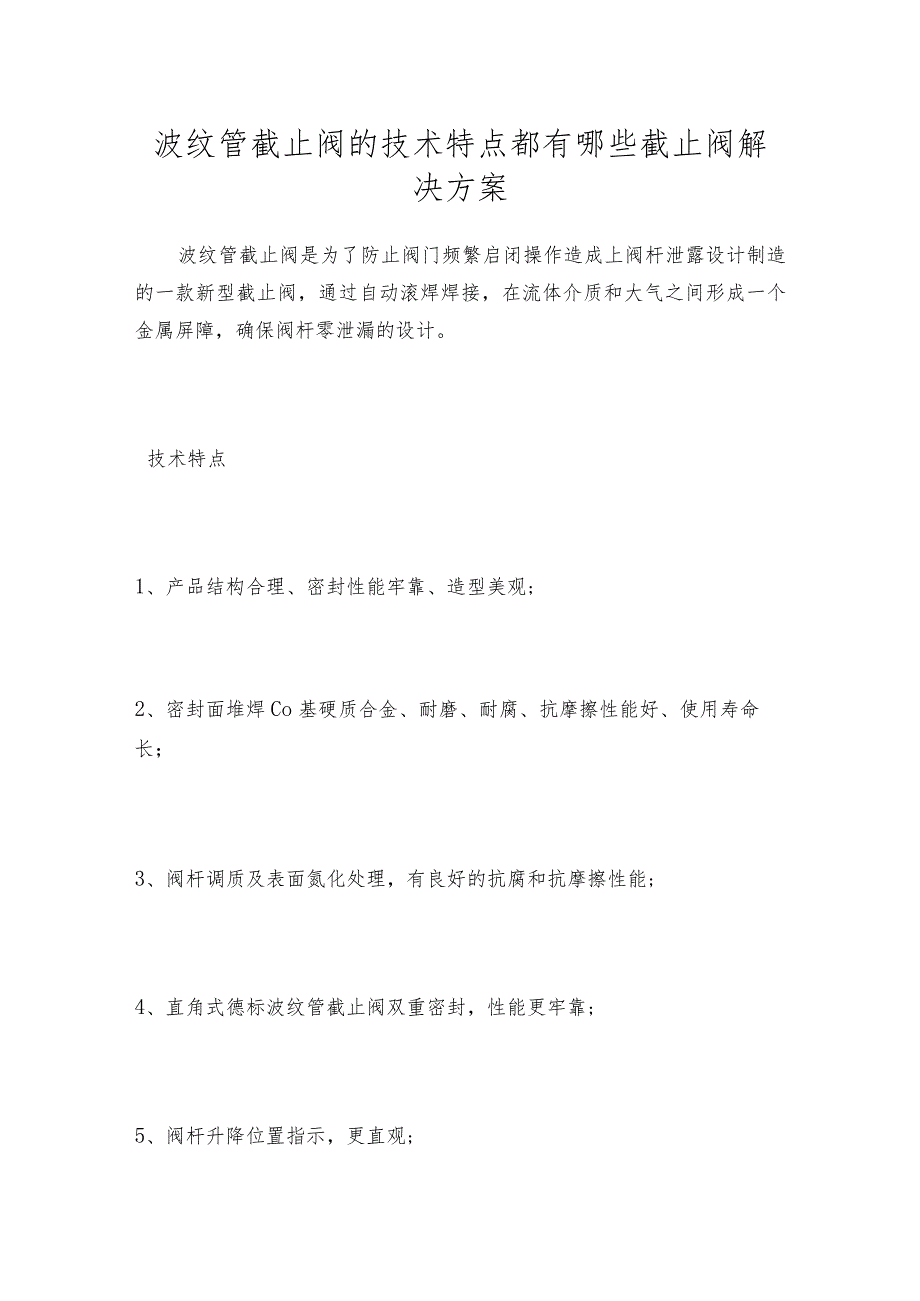 波纹管截止阀的技术特点都有哪些截止阀解决方案

波纹管截止阀是为了防止阀门频繁启闭操作造成上阀杆泄露设计制造的一款新型截止阀，通过自动滚焊焊接，在流体介质和大气之间形成一个金属屏障，确保阀杆零泄漏的设计。

技术特点

1、产品结构合理、密封性能牢靠、造型美观；

2、密封面堆焊Co基硬质合金、耐磨、耐腐、抗摩擦性能好、使用寿命长；

3、阀杆调质及表面氮化处理，有良好的抗腐和抗摩擦性能；

4、直角式德标波纹管截止阀双重密封，性能更牢靠；

5、阀杆升降位置指示，更直观；